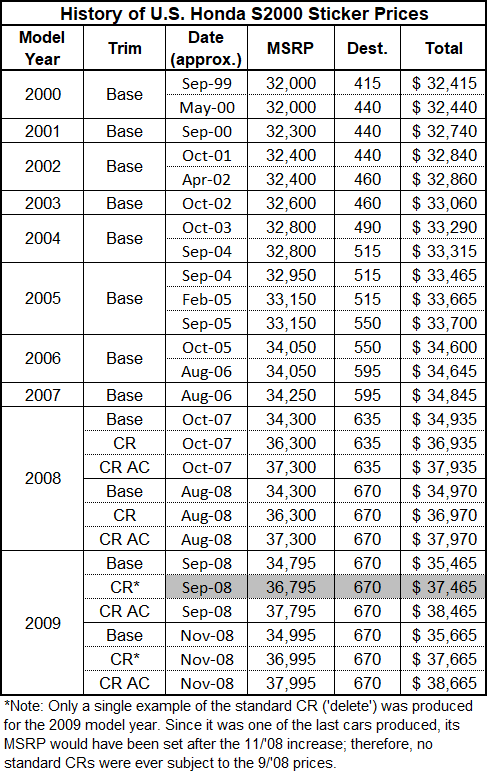 History of U.S. Honda S2000 Sticker Prices

| Model Year | Trim | Date (approx.) | MSRP | Dest. | Total |
|---|---|---|---|---|---|
| 2000 | Base | Sep-99 | 32,000 | 415 | $ 32,415 |
| | | May-00 | 32,000 | 440 | $ 32,440 |
| 2001 | Base | Sep-00 | 32,300 | 440 | $ 32,740 |
| 2002 | Base | Oct-01 | 32,400 | 440 | $ 32,840 |
| | | Apr-02 | 32,400 | 460 | $ 32,860 |
| 2003 | Base | Oct-02 | 32,600 | 460 | $ 33,060 |
| 2004 | Base | Oct-03 | 32,800 | 490 | $ 33,290 |
| | | Sep-04 | 32,800 | 515 | $ 33,315 |
| 2005 | Base | Sep-04 | 32,950 | 515 | $ 33,465 |
| | | Feb-05 | 33,150 | 515 | $ 33,665 |
| | | Sep-05 | 33,150 | 550 | $ 33,700 |
| 2006 | Base | Oct-05 | 34,050 | 550 | $ 34,600 |
| | | Aug-06 | 34,050 | 595 | $ 34,645 |
| 2007 | Base | Aug-06 | 34,250 | 595 | $ 34,845 |
| 2008 | Base | Oct-07 | 34,300 | 635 | $ 34,935 |
| | CR | Oct-07 | 36,300 | 635 | $ 36,935 |
| | CR AC | Oct-07 | 37,300 | 635 | $ 37,935 |
| | Base | Aug-08 | 34,300 | 670 | $ 34,970 |
| | CR | Aug-08 | 36,300 | 670 | $ 36,970 |
| | CR AC | Aug-08 | 37,300 | 670 | $ 37,970 |
| 2009 | Base | Sep-08 | 34,795 | 670 | $ 35,465 |
| | CR* | Sep-08 | 36,795 | 670 | $ 37,465 |
| | CR AC | Sep-08 | 37,795 | 670 | $ 38,465 |
| | Base | Nov-08 | 34,995 | 670 | $ 35,665 |
| | CR* | Nov-08 | 36,995 | 670 | $ 37,665 |
| | CR AC | Nov-08 | 37,995 | 670 | $ 38,665 |

*Note: Only a single example of the standard CR ('delete') was produced for the 2009 model year. Since it was one of the last cars produced, its MSRP would have been set after the 11/'08 increase; therefore, no standard CRs were ever subject to the 9/'08 prices.